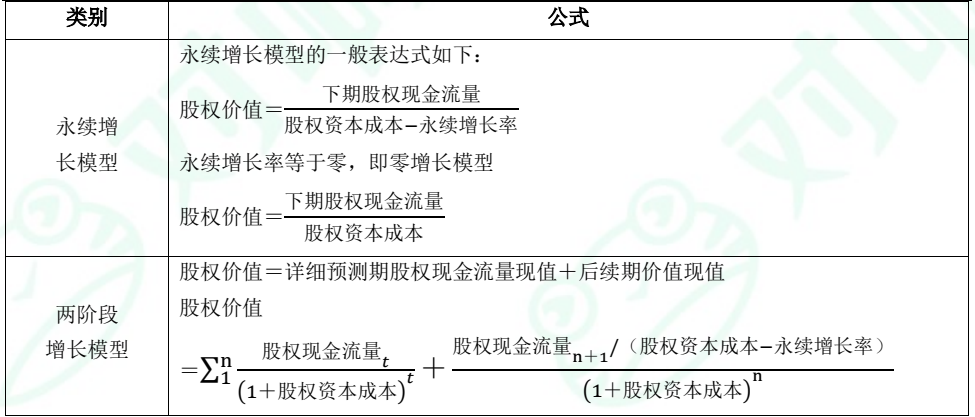 | 类别 | 公式 |
|---|---|
| 永续增长模型 | 永续增长模型的一般表达式如下：<br>股权价值$=\frac{下期股权现金流量}{股权资本成本-永续增长率}$<br>永续增长率等于零，即零增长模型<br>股权价值$=\frac{下期股权现金流量}{股权资本成本}$ |
| 两阶段增长模型 | 股权价值＝详细预测期股权现金流量现值＋后续期价值现值<br>股权价值<br>$=\sum_{1}^{n}\frac{股权现金流量_t}{(1+股权资本成本)^t}+\frac{股权现金流量_{n+1}/（股权资本成本-永续增长率）}{(1+股权资本成本)^n}$ |